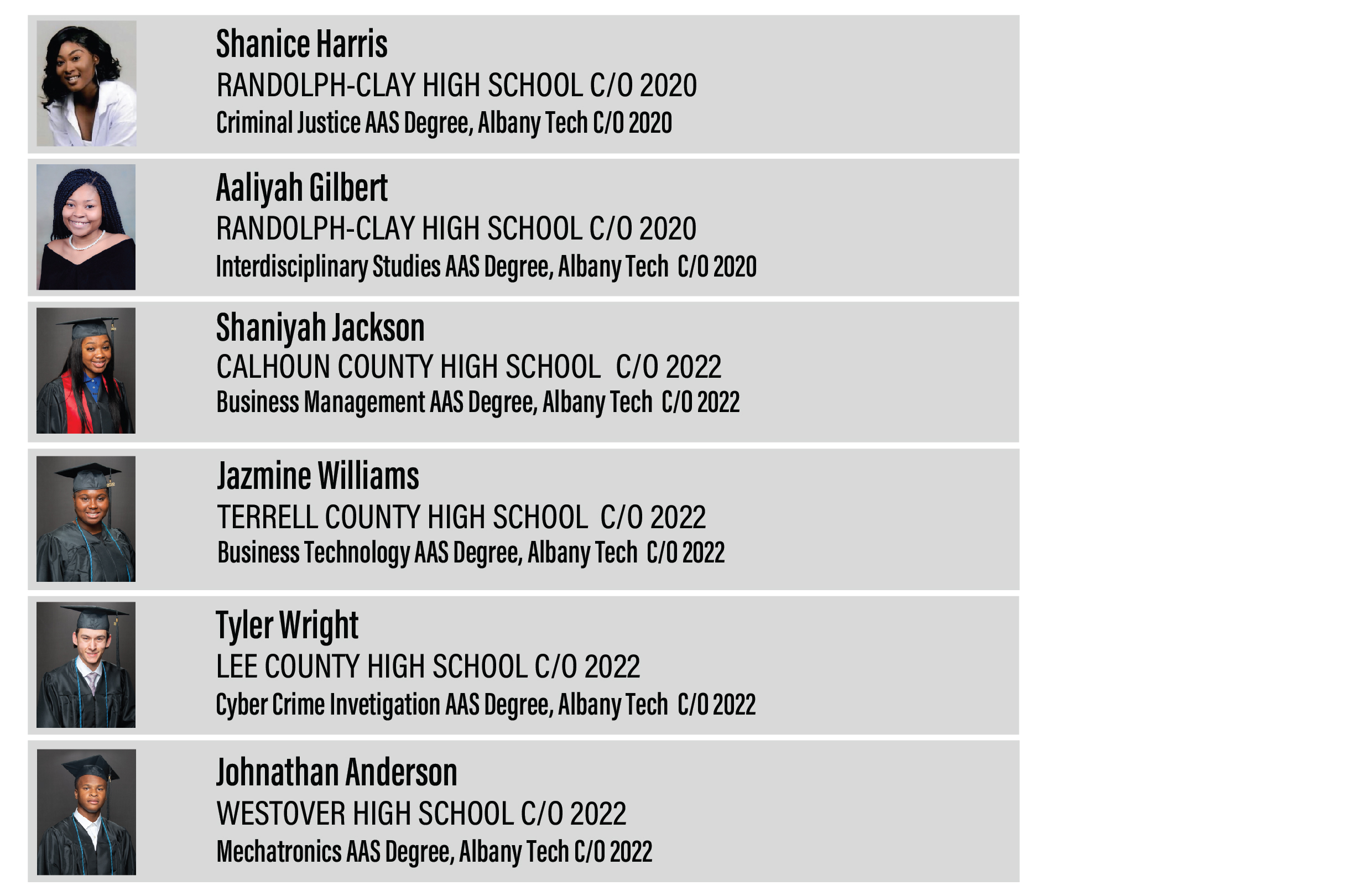 Shanice Harris
RANDOLPH-CLAY HIGH SCHOOL C/O 2020
Criminal Justice AAS Degree, Albany Tech C/O 2020

Aaliyah Gilbert
RANDOLPH-CLAY HIGH SCHOOL C/O 2020
Interdisciplinary Studies AAS Degree, Albany Tech C/O 2020

Shaniyah Jackson
CALHOUN COUNTY HIGH SCHOOL C/O 2022
Business Management AAS Degree, Albany Tech C/O 2022

Jazmine Williams
TERRELL COUNTY HIGH SCHOOL C/O 2022
Business Technology AAS Degree, Albany Tech C/O 2022

Tyler Wright
LEE COUNTY HIGH SCHOOL C/O 2022
Cyber Crime Invetigation AAS Degree, Albany Tech C/O 2022

Johnathan Anderson
WESTOVER HIGH SCHOOL C/O 2022
Mechatronics AAS Degree, Albany Tech C/O 2022